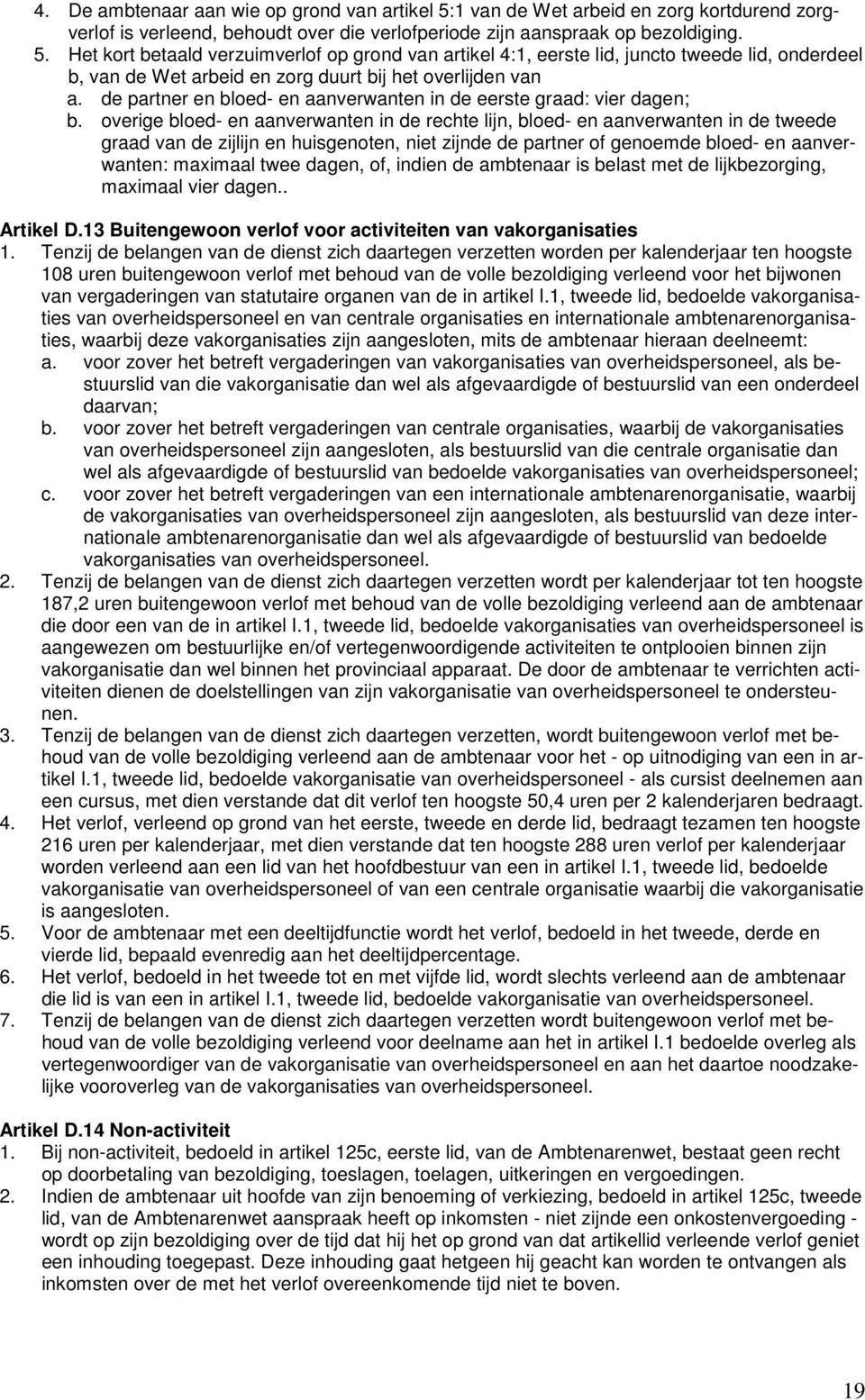 4. De ambtenaar aan wie op grond van artikel 5:1 van de Wet arbeid en zorg kortdurend zorgverlof is verleend, behoudt over die verlofperiode zijn aanspraak op bezoldiging.
5. Het kort betaald verzuimverlof op grond van artikel 4:1, eerste lid, juncto tweede lid, onderdeel b, van de Wet arbeid en zorg duurt bij het overlijden van
a. de partner en bloed- en aanverwanten in de eerste graad: vier dagen;
b. overige bloed- en aanverwanten in de rechte lijn, bloed- en aanverwanten in de tweede graad van de zijlijn en huisgenoten, niet zijnde de partner of genoemde bloed- en aanverwanten: maximaal twee dagen, of, indien de ambtenaar is belast met de lijkbezorging, maximaal vier dagen..

Artikel D.13 Buitengewoon verlof voor activiteiten van vakorganisaties
1. Tenzij de belangen van de dienst zich daartegen verzetten worden per kalenderjaar ten hoogste 108 uren buitengewoon verlof met behoud van de volle bezoldiging verleend voor het bijwonen van vergaderingen van statutaire organen van de in artikel I.1, tweede lid, bedoelde vakorganisaties van overheidspersoneel en van centrale organisaties en internationale ambtenarenorganisaties, waarbij deze vakorganisaties zijn aangesloten, mits de ambtenaar hieraan deelneemt:
a. voor zover het betreft vergaderingen van vakorganisaties van overheidspersoneel, als bestuurslid van die vakorganisatie dan wel als afgevaardigde of bestuurslid van een onderdeel daarvan;
b. voor zover het betreft vergaderingen van centrale organisaties, waarbij de vakorganisaties van overheidspersoneel zijn aangesloten, als bestuurslid van die centrale organisatie dan wel als afgevaardigde of bestuurslid van bedoelde vakorganisaties van overheidspersoneel;
c. voor zover het betreft vergaderingen van een internationale ambtenarenorganisatie, waarbij de vakorganisaties van overheidspersoneel zijn aangesloten, als bestuurslid van deze internationale ambtenarenorganisatie dan wel als afgevaardigde of bestuurslid van bedoelde vakorganisaties van overheidspersoneel.
2. Tenzij de belangen van de dienst zich daartegen verzetten wordt per kalenderjaar tot ten hoogste 187,2 uren buitengewoon verlof met behoud van de volle bezoldiging verleend aan de ambtenaar die door een van de in artikel I.1, tweede lid, bedoelde vakorganisaties van overheidspersoneel is aangewezen om bestuurlijke en/of vertegenwoordigende activiteiten te ontplooien binnen zijn vakorganisatie dan wel binnen het provinciaal apparaat. De door de ambtenaar te verrichten activiteiten dienen de doelstellingen van zijn vakorganisatie van overheidspersoneel te ondersteunen.
3. Tenzij de belangen van de dienst zich daartegen verzetten, wordt buitengewoon verlof met behoud van de volle bezoldiging verleend aan de ambtenaar voor het - op uitnodiging van een in artikel I.1, tweede lid, bedoelde vakorganisatie van overheidspersoneel - als cursist deelnemen aan een cursus, met dien verstande dat dit verlof ten hoogste 50,4 uren per 2 kalenderjaren bedraagt.
4. Het verlof, verleend op grond van het eerste, tweede en derde lid, bedraagt tezamen ten hoogste 216 uren per kalenderjaar, met dien verstande dat ten hoogste 288 uren verlof per kalenderjaar worden verleend aan een lid van het hoofdbestuur van een in artikel I.1, tweede lid, bedoelde vakorganisatie van overheidspersoneel of van een centrale organisatie waarbij die vakorganisatie is aangesloten.
5. Voor de ambtenaar met een deeltijdfunctie wordt het verlof, bedoeld in het tweede, derde en vierde lid, bepaald evenredig aan het deeltijdpercentage.
6. Het verlof, bedoeld in het tweede tot en met vijfde lid, wordt slechts verleend aan de ambtenaar die lid is van een in artikel I.1, tweede lid, bedoelde vakorganisatie van overheidspersoneel.
7. Tenzij de belangen van de dienst zich daartegen verzetten wordt buitengewoon verlof met behoud van de volle bezoldiging verleend voor deelname aan het in artikel I.1 bedoelde overleg als vertegenwoordiger van de vakorganisatie van overheidspersoneel en aan het daartoe noodzakelijke vooroverleg van de vakorganisaties van overheidspersoneel.

Artikel D.14 Non-activiteit
1. Bij non-activiteit, bedoeld in artikel 125c, eerste lid, van de Ambtenarenwet, bestaat geen recht op doorbetaling van bezoldiging, toeslagen, toelagen, uitkeringen en vergoedingen.
2. Indien de ambtenaar uit hoofde van zijn benoeming of verkiezing, bedoeld in artikel 125c, tweede lid, van de Ambtenarenwet aanspraak heeft op inkomsten - niet zijnde een onkostenvergoeding - wordt op zijn bezoldiging over de tijd dat hij het op grond van dat artikellid verleende verlof geniet een inhouding toegepast. Deze inhouding gaat hetgeen hij geacht kan worden te ontvangen als inkomsten over de met het verlof overeenkomende tijd niet te boven.

19